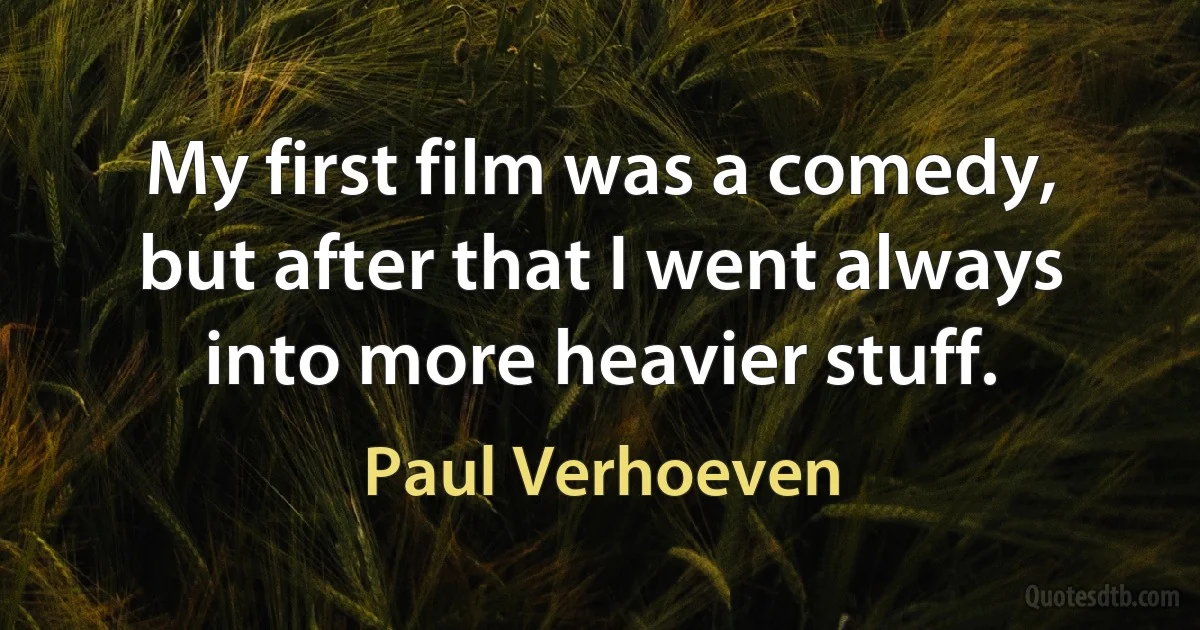 My first film was a comedy, but after that I went always into more heavier stuff.

Paul Verhoeven

Quotesdtb.com